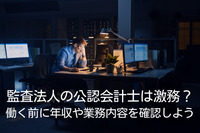 監査法人の公認会計士は激務？
働く前に年収や業務内容を確認しよう